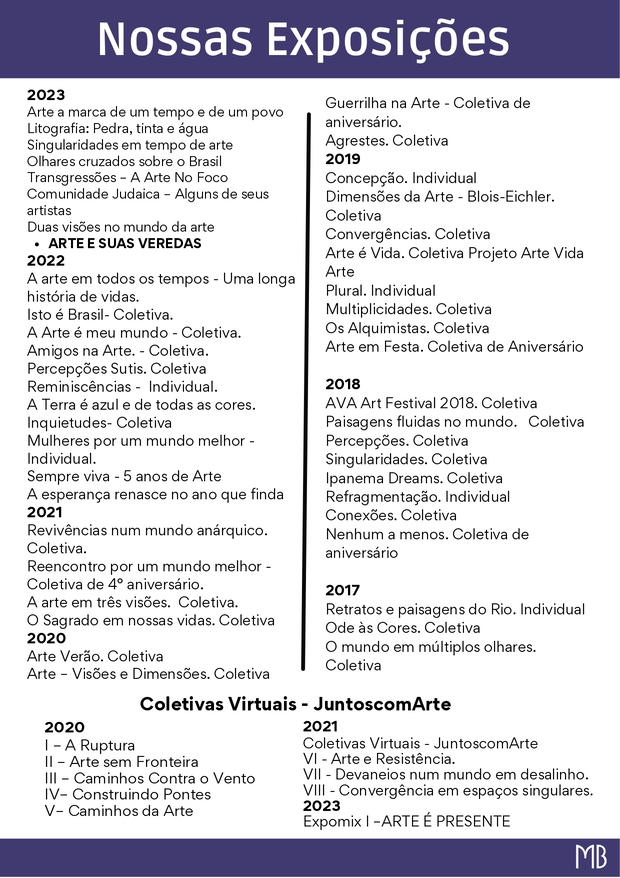 Nossas Exposições

2023
Arte a marca de um tempo e de um povo
Litografia: Pedra, tinta e água
Singularidades em tempo de arte
Olhares cruzados sobre o Brasil
Transgressões – A Arte No Foco
Comunidade Judaica – Alguns de seus artistas
Duas visões no mundo da arte
• ARTE E SUAS VEREDAS
2022
A arte em todos os tempos - Uma longa história de vidas.
Isto é Brasil- Coletiva.
A Arte é meu mundo - Coletiva.
Amigos na Arte. - Coletiva.
Percepções Sutis. Coletiva
Reminiscências - Individual.
A Terra é azul e de todas as cores.
Inquietudes- Coletiva
Mulheres por um mundo melhor - Individual.
Sempre viva - 5 anos de Arte
A esperança renasce no ano que finda
2021
Revivências num mundo anárquico. Coletiva.
Reencontro por um mundo melhor - Coletiva de 4º aniversário.
A arte em três visões. Coletiva.
O Sagrado em nossas vidas. Coletiva
2020
Arte Verão. Coletiva
Arte – Visões e Dimensões. Coletiva

Guerrilha na Arte - Coletiva de aniversário.
Agrestes. Coletiva
2019
Concepção. Individual
Dimensões da Arte - Blois-Eichler. Coletiva
Convergências. Coletiva
Arte é Vida. Coletiva Projeto Arte Vida Arte
Plural. Individual
Multiplicidades. Coletiva
Os Alquimistas. Coletiva
Arte em Festa. Coletiva de Aniversário

2018
AVA Art Festival 2018. Coletiva
Paisagens fluidas no mundo. Coletiva
Percepções. Coletiva
Singularidades. Coletiva
Ipanema Dreams. Coletiva
Refragmentação. Individual
Conexões. Coletiva
Nenhum a menos. Coletiva de aniversário

2017
Retratos e paisagens do Rio. Individual
Ode às Cores. Coletiva
O mundo em múltiplos olhares. Coletiva

Coletivas Virtuais - JuntoscomArte

2020
I – A Ruptura
II – Arte sem Fronteira
III – Caminhos Contra o Vento
IV– Construindo Pontes
V– Caminhos da Arte

2021
Coletivas Virtuais - JuntoscomArte
VI - Arte e Resistência.
VII - Devaneios num mundo em desalinho.
VIII - Convergência em espaços singulares.
2023
Expomix I –ARTE É PRESENTE

MB